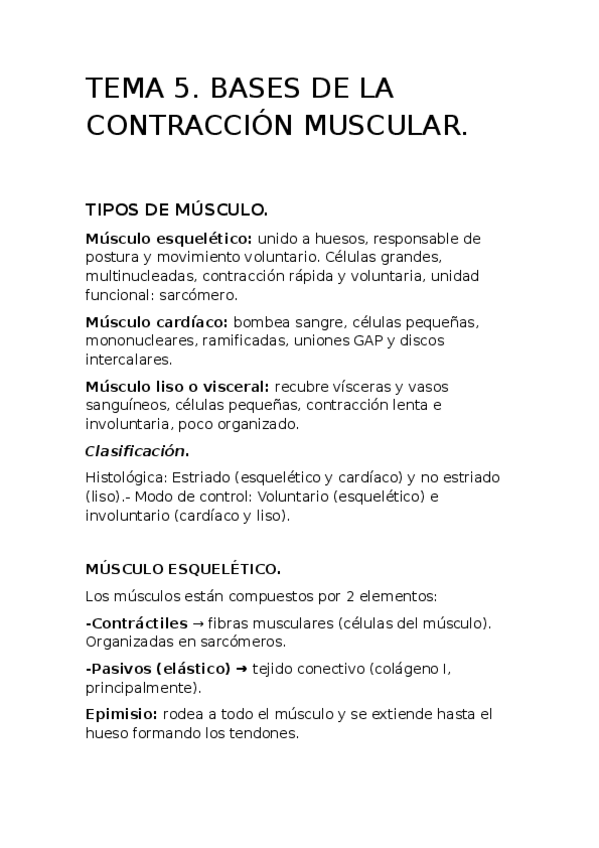 TEMA 5. BASES DE LA CONTRACCIÓN MUSCULAR.

TIPOS DE MÚSCULO.

Músculo esquelético: unido a huesos, responsable de postura y movimiento voluntario. Células grandes, multinucleadas, contracción rápida y voluntaria, unidad funcional: sarcómero.

Músculo cardíaco: bombea sangre, células pequeñas, mononucleares, ramificadas, uniones GAP y discos intercalares.

Músculo liso o visceral: recubre vísceras y vasos sanguíneos, células pequeñas, contracción lenta e involuntaria, poco organizado.

Clasificación.

Histológica: Estriado (esquelético y cardíaco) y no estriado (liso).- Modo de control: Voluntario (esquelético) e involuntario (cardíaco y liso).

MÚSCULO ESQUELÉTICO.

Los músculos están compuestos por 2 elementos:

-Contráctiles → fibras musculares (células del músculo). Organizadas en sarcómeros.

-Pasivos (elástico) → tejido conectivo (colágeno I, principalmente).

Epimisio: rodea a todo el músculo y se extiende hasta el hueso formando los tendones.